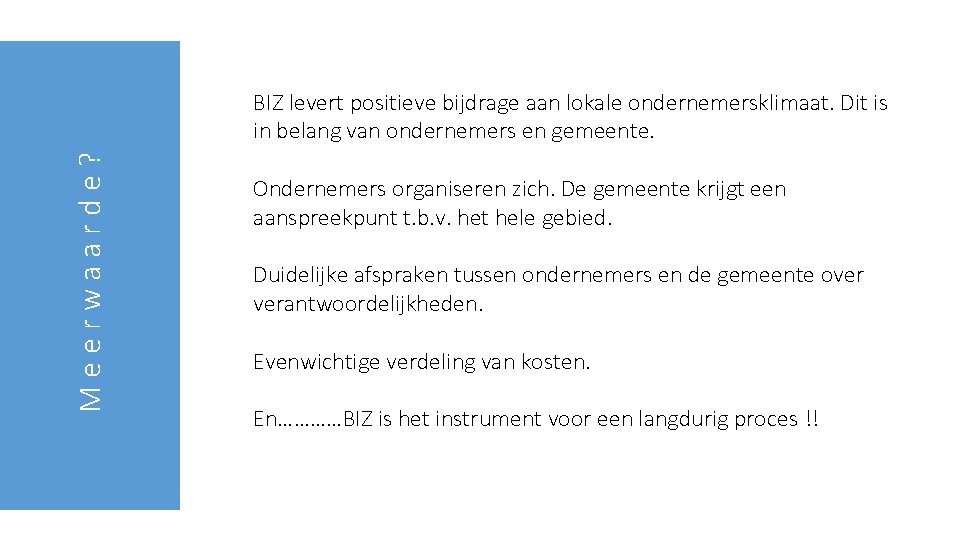 Meerwaarde?

BIZ levert positieve bijdrage aan lokale ondernemersklimaat. Dit is in belang van ondernemers en gemeente.

Ondernemers organiseren zich. De gemeente krijgt een aanspreekpunt t.b.v. het hele gebied.

Duidelijke afspraken tussen ondernemers en de gemeente over verantwoordelijkheden.

Evenwichtige verdeling van kosten.

En…………BIZ is het instrument voor een langdurig proces !!